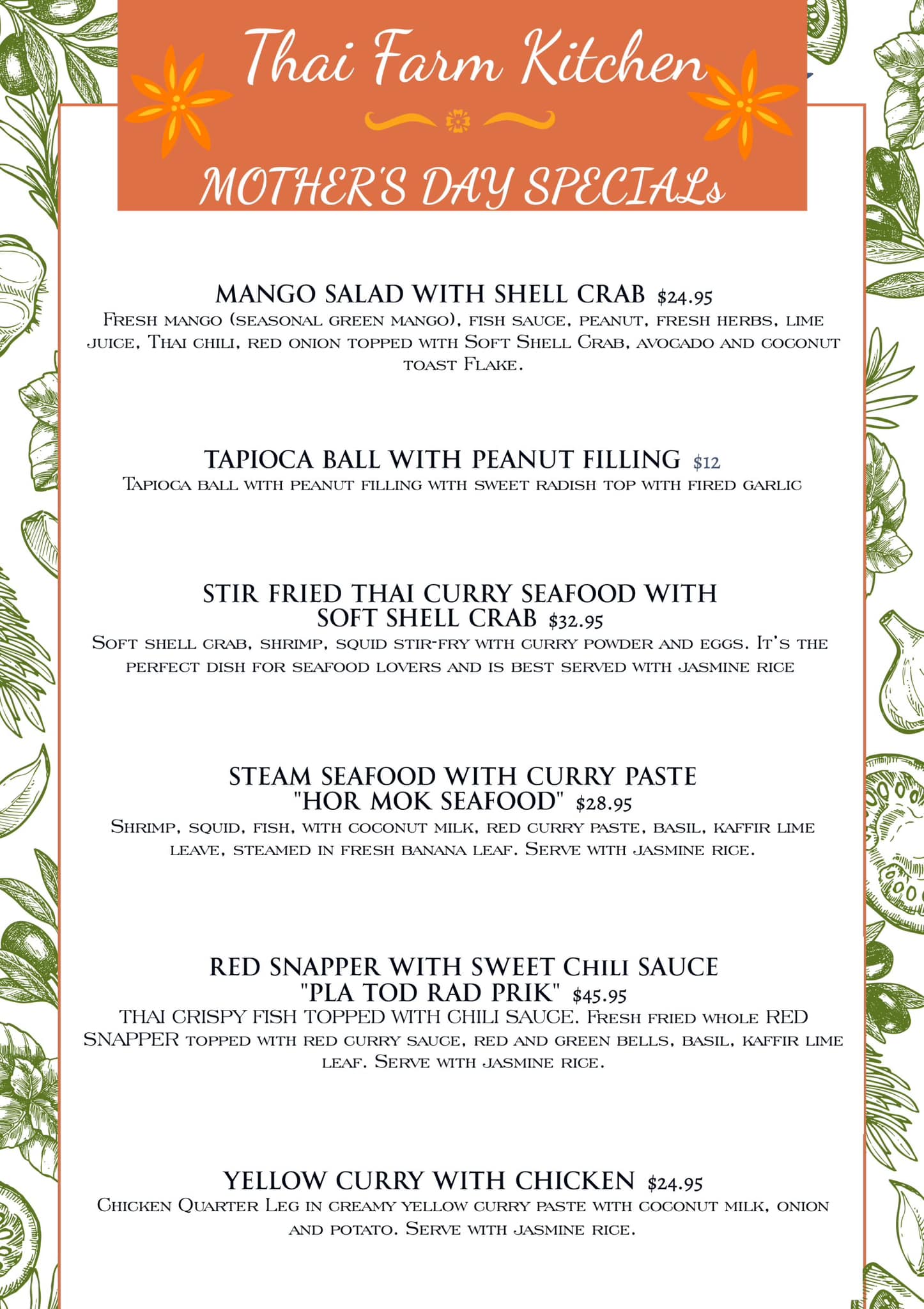 Thai Farm Kitchen

MOTHER'S DAY SPECIALs

MANGO SALAD WITH SHELL CRAB $24.95
Fresh mango (seasonal green mango), fish sauce, peanut, fresh herbs, lime juice, Thai chili, red onion topped with Soft Shell Crab, avocado and coconut toast Flake.

TAPIOCA BALL WITH PEANUT FILLING $12
Tapioca ball with peanut filling with sweet radish top with fired garlic

STIR FRIED THAI CURRY SEAFOOD WITH SOFT SHELL CRAB $32.95
Soft shell crab, shrimp, squid stir-fry with curry powder and eggs. It's the perfect dish for seafood lovers and is best served with jasmine rice

STEAM SEAFOOD WITH CURRY PASTE "HOR MOK SEAFOOD" $28.95
Shrimp, squid, fish, with coconut milk, red curry paste, basil, kaffir lime leave, steamed in fresh banana leaf. Serve with jasmine rice.

RED SNAPPER WITH SWEET Chili SAUCE "PLA TOD RAD PRIK" $45.95
THAI CRISPY FISH TOPPED WITH CHILI SAUCE. Fresh fried whole RED SNAPPER topped with red curry sauce, red and green bells, basil, kaffir lime leaf. Serve with jasmine rice.

YELLOW CURRY WITH CHICKEN $24.95
Chicken Quarter Leg in creamy yellow curry paste with coconut milk, onion and potato. Serve with jasmine rice.